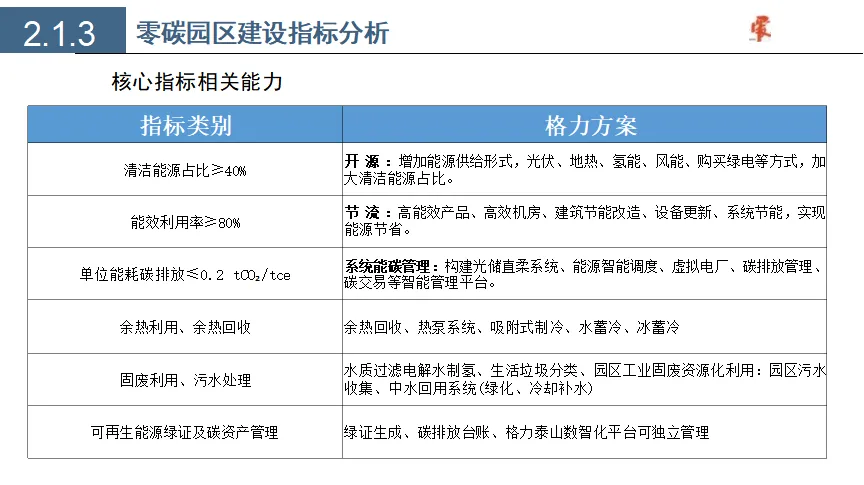 2.1.3 零碳园区建设指标分析

核心指标相关能力

| 指标类别 | 格力方案 |
|---|---|
| 清洁能源占比≥40% | 开 源：增加能源供给形式，光伏、地热、氢能、风能、购买绿电等方式，加大清洁能源占比。 |
| 能效利用率≥80% | 节 流：高能效产品、高效机房、建筑节能改造、设备更新、系统节能，实现能源节省。 |
| 单位能耗碳排放≤0.2 $tCO_2$/tce | 系统能碳管理：构建光储直柔系统、能源智能调度、虚拟电厂、碳排放管理、碳交易等智能管理平台。 |
| 余热利用、余热回收 | 余热回收、热泵系统、吸附式制冷、水蓄冷、冰蓄冷 |
| 固废利用、污水处理 | 水质过滤电解水制氢、生活垃圾分类、园区工业固废资源化利用；园区污水收集、中水回用系统(绿化、冷却补水) |
| 可再生能源绿证及碳资产管理 | 绿证生成、碳排放台账、格力泰山数智化平台可独立管理 |